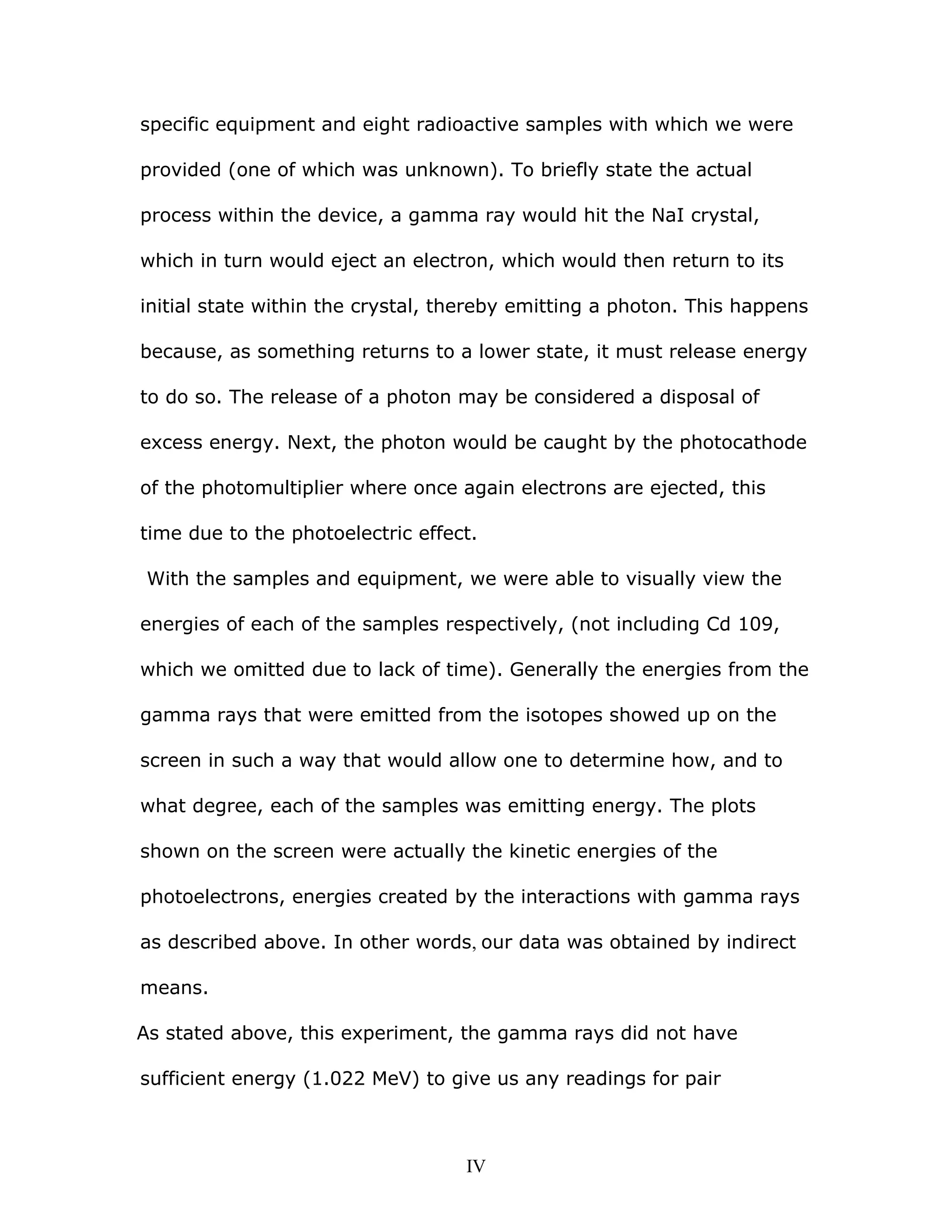 specific equipment and eight radioactive samples with which we were provided (one of which was unknown). To briefly state the actual process within the device, a gamma ray would hit the NaI crystal, which in turn would eject an electron, which would then return to its initial state within the crystal, thereby emitting a photon. This happens because, as something returns to a lower state, it must release energy to do so. The release of a photon may be considered a disposal of excess energy. Next, the photon would be caught by the photocathode of the photomultiplier where once again electrons are ejected, this time due to the photoelectric effect.

With the samples and equipment, we were able to visually view the energies of each of the samples respectively, (not including Cd 109, which we omitted due to lack of time). Generally the energies from the gamma rays that were emitted from the isotopes showed up on the screen in such a way that would allow one to determine how, and to what degree, each of the samples was emitting energy. The plots shown on the screen were actually the kinetic energies of the photoelectrons, energies created by the interactions with gamma rays as described above. In other words, our data was obtained by indirect means.

As stated above, this experiment, the gamma rays did not have sufficient energy (1.022 MeV) to give us any readings for pair

IV